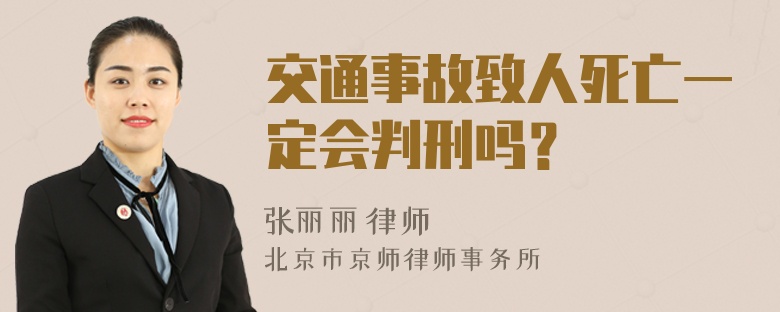 交通事故致人死亡一定会判刑吗？

张丽丽 律师
北京市京师律师事务所